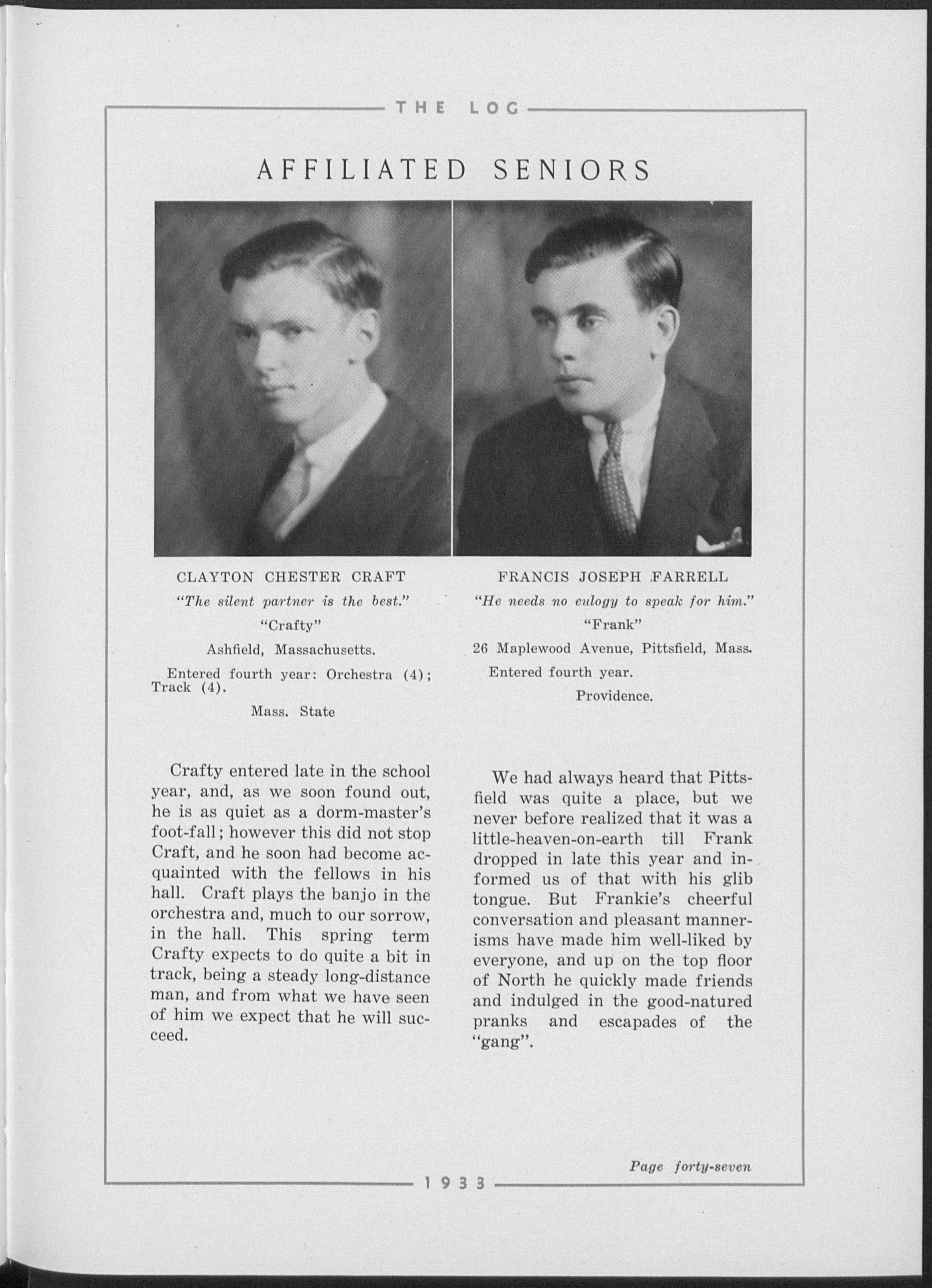 THE LOG

AFFILIATED SENIORS

CLAYTON CHESTER CRAFT

"The silent partner is the best."

"Crafty"

Ashfield, Massachusetts.

Entered fourth year: Orchestra (4); Track (4).

Mass. State

Crafty entered late in the school year, and, as we soon found out, he is as quiet as a dorm-master's foot-fall; however this did not stop Craft, and he soon had become acquainted with the fellows in his hall. Craft plays the banjo in the orchestra and, much to our sorrow, in the hall. This spring term Crafty expects to do quite a bit in track, being a steady long-distance man, and from what we have seen of him we expect that he will succeed.

FRANCIS JOSEPH FARRELL

"He needs no eulogy to speak for him."

"Frank"

26 Maplewood Avenue, Pittsfield, Mass.

Entered fourth year.

Providence.

We had always heard that Pittsfield was quite a place, but we never before realized that it was a little-heaven-on-earth till Frank dropped in late this year and informed us of that with his glib tongue. But Frankie's cheerful conversation and pleasant mannerisms have made him well-liked by everyone, and up on the top floor of North he quickly made friends and indulged in the good-natured pranks and escapades of the "gang".

Page forty-seven

1933